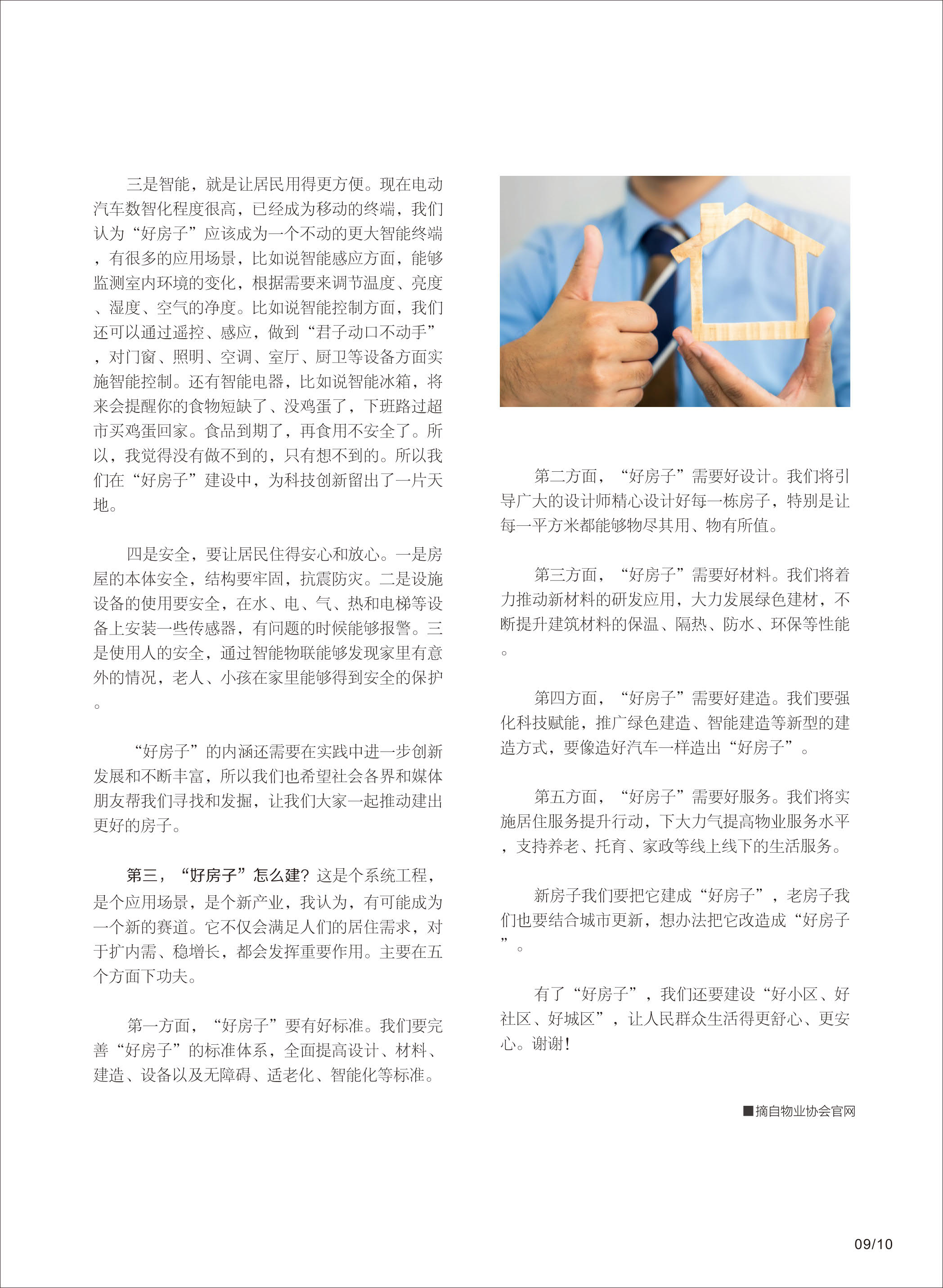 三是智能，就是让居民用得更方便。现在电动汽车数智化程度很高，已经成为移动的终端，我们认为“好房子”应该成为一个不动的更大智能终端，有很多的应用场景，比如说智能感应方面，能够监测室内环境的变化，根据需要来调节温度、亮度、湿度、空气的净度。比如说智能控制方面，我们还可以通过遥控、感应，做到“君子动口不动手”，对门窗、照明、空调、室厅、厨卫等设备方面实施智能控制。还有智能电器，比如说智能冰箱，将来会提醒你的食物短缺了、没鸡蛋了，下班路过超市买鸡蛋回家。食品到期了，再食用不安全了。所以，我觉得没有做不到的，只有想不到的。所以我们在“好房子”建设中，为科技创新留出了一片天地。

四是安全，要让居民住得安心和放心。一是房屋的本体安全，结构要牢固，抗震防灾。二是设施设备的使用要安全，在水、电、气、热和电梯等设备上安装一些传感器，有问题的时候能够报警。三是使用人的安全，通过智能物联能够发现家里有意外的情况，老人、小孩在家里能够得到安全的保护。

“好房子”的内涵还需要在实践中进一步创新发展和不断丰富，所以我们也希望社会各界和媒体朋友帮我们寻找和发掘，让我们大家一起推动建出更好的房子。

第三，“好房子”怎么建？这是个系统工程，是个应用场景，是个新产业，我认为，有可能成为一个新的赛道。它不仅会满足人们的居住需求，对于扩内需、稳增长，都会发挥重要作用。主要在五个方面下功夫。

第一方面，“好房子”要有好标准。我们要完善“好房子”的标准体系，全面提高设计、材料、建造、设备以及无障碍、适老化、智能化等标准。

第二方面，“好房子”需要好设计。我们将引导广大的设计师精心设计好每一栋房子，特别是让每一平方米都能够物尽其用、物有所值。

第三方面，“好房子”需要好材料。我们将着力推动新材料的研发应用，大力发展绿色建材，不断提升建筑材料的保温、隔热、防水、环保等性能。

第四方面，“好房子”需要好建造。我们要强化科技赋能，推广绿色建造、智能建造等新型的建造方式，要像造好汽车一样造出“好房子”。

第五方面，“好房子”需要好服务。我们将实施居住服务提升行动，下大力气提高物业服务水平，支持养老、托育、家政等线上线下的生活服务。

新房子我们要把它建成“好房子”，老房子我们也要结合城市更新，想办法把它改造成“好房子”。

有了“好房子”，我们还要建设“好小区、好社区、好城区”，让人民群众生活得更舒心、更安心。谢谢！

■摘自物业协会官网

09/10